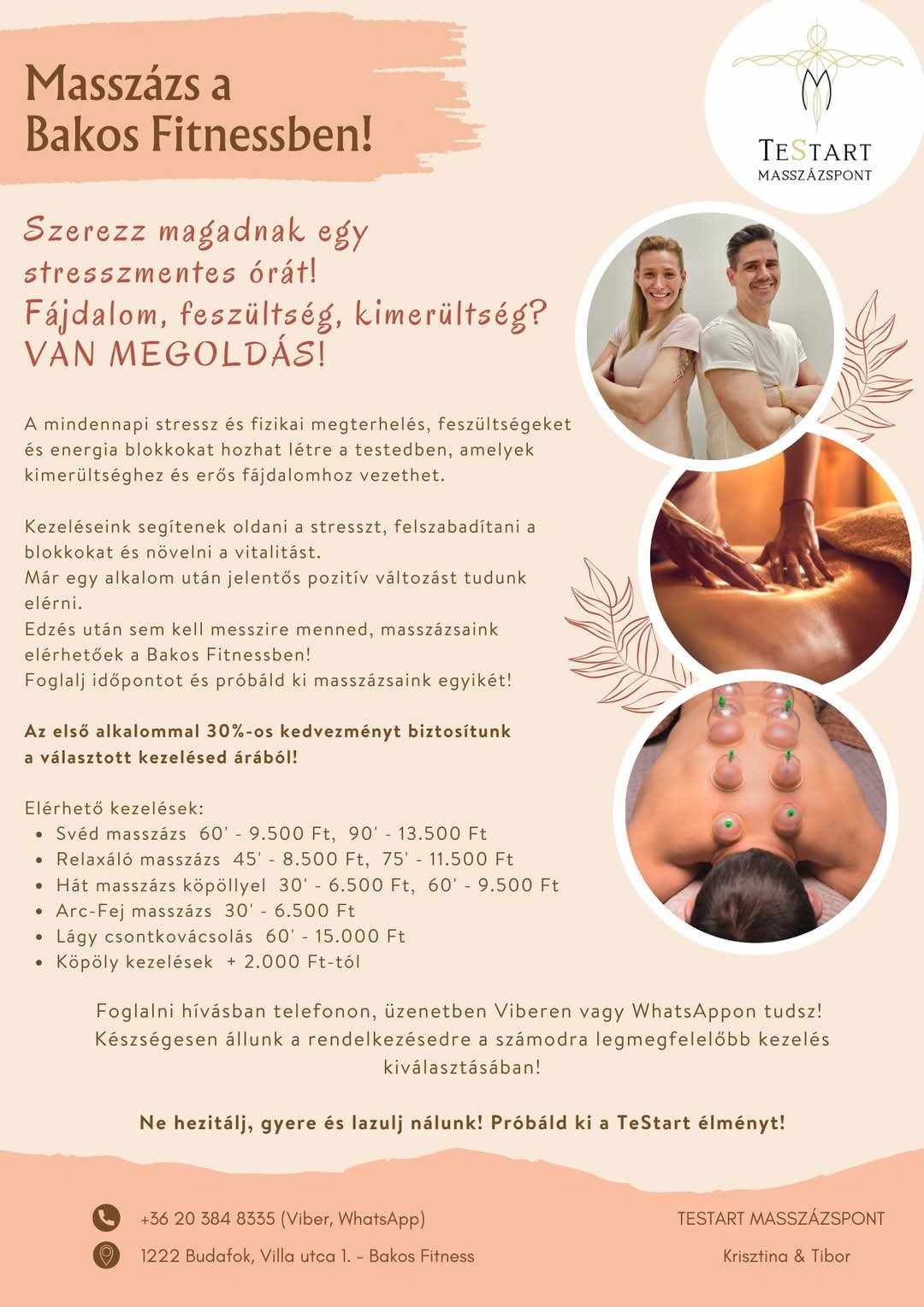 Masszázs a Bakos Fitnessben!

TeStart
MASSZÁZSPONT

Szerezz magadnak egy stresszmentes órát!
Fájdalom, feszültség, kimerültség?
VAN MEGOLDÁS!

A mindennapi stressz és fizikai megterhelés, feszültségeket és energia blokkokat hozhat létre a testedben, amelyek kimerültséghez és erős fájdalomhoz vezethet.

Kezeléseink segítenek oldani a stresszt, felszabadítani a blokkokat és növelni a vitalitást.
Már egy alkalom után jelentős pozitív változást tudunk elérni.
Edzés után sem kell messzire menned, masszázsaink elérhetőek a Bakos Fitnessben!
Foglalj időpontot és próbáld ki masszázsaink egyikét!

Az első alkalommal 30%-os kedvezményt biztosítunk a választott kezelésed árából!

Elérhető kezelések:
• Svéd masszázs 60' - 9.500 Ft, 90' - 13.500 Ft
• Relaxáló masszázs 45' - 8.500 Ft, 75' - 11.500 Ft
• Hát masszázs köpöllyel 30' - 6.500 Ft, 60' - 9.500 Ft
• Arc-Fej masszázs 30' - 6.500 Ft
• Lágy csontkovácsolás 60' - 15.000 Ft
• Köpöly kezelések + 2.000 Ft-tól

Foglalni hívásban telefonon, üzenetben Viberen vagy WhatsAppon tudsz! Készségesen állunk a rendelkezésedre a számodra legmegfelelőbb kezelés kiválasztásában!

Ne hezitálj, gyere és lazulj nálunk! Próbáld ki a TeStart élményt!

+36 20 384 8335 (Viber, WhatsApp)
1222 Budafok, Villa utca 1. - Bakos Fitness

TESTART MASSZÁZSPONT
Krisztina & Tibor